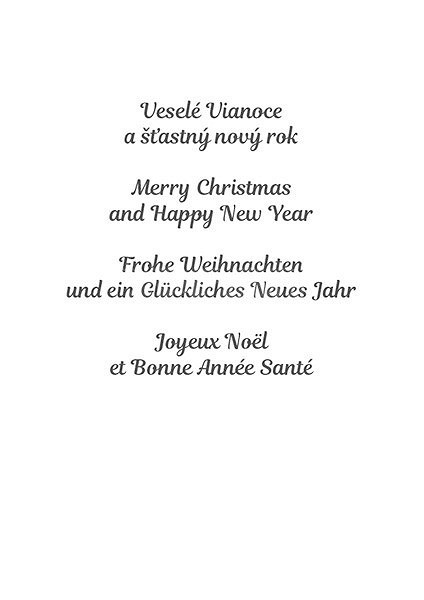 Veselé Vianoce
a šťastný nový rok

Merry Christmas
and Happy New Year

Frohe Weihnachten
und ein Glückliches Neues Jahr

Joyeux Noël
et Bonne Année Santé